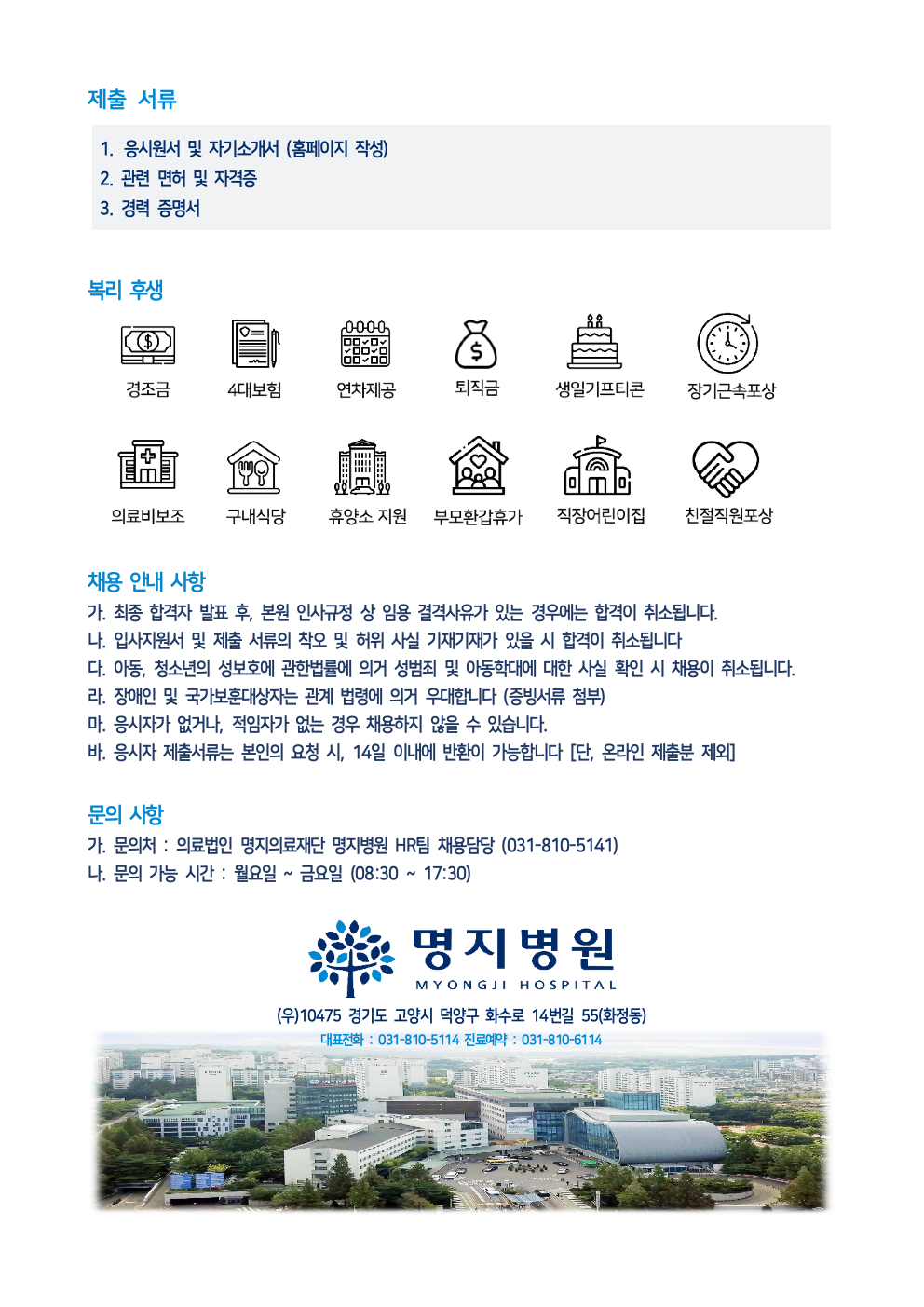 제출 서류

1. 응시원서 및 자기소개서 (홈페이지 작성)
2. 관련 면허 및 자격증
3. 경력 증명서

복리 후생

경조금
4대보험
연차제공
퇴직금
생일기프티콘
장기근속포상
의료비보조
구내식당
휴양소 지원
부모환갑휴가
직장어린이집
친절직원포상

채용 안내 사항

가. 최종 합격자 발표 후, 본원 인사규정 상 임용 결격사유가 있는 경우에는 합격이 취소됩니다.
나. 입사지원서 및 제출 서류의 착오 및 허위 사실 기재기재가 있을 시 합격이 취소됩니다
다. 아동, 청소년의 성보호에 관한법률에 의거 성범죄 및 아동학대에 대한 사실 확인 시 채용이 취소됩니다.
라. 장애인 및 국가보훈대상자는 관계 법령에 의거 우대합니다 (증빙서류 첨부)
마. 응시자가 없거나, 적임자가 없는 경우 채용하지 않을 수 있습니다.
바. 응시자 제출서류는 본인의 요청 시, 14일 이내에 반환이 가능합니다 [단, 온라인 제출분 제외]

문의 사항

가. 문의처 : 의료법인 명지의료재단 명지병원 HR팀 채용담당 (031-810-5141)
나. 문의 가능 시간 : 월요일 ~ 금요일 (08:30 ~ 17:30)

명지병원
MYONGJI HOSPITAL

(우)10475 경기도 고양시 덕양구 화수로 14번길 55(화정동)
대표전화 : 031-810-5114 진료예약 : 031-810-6114